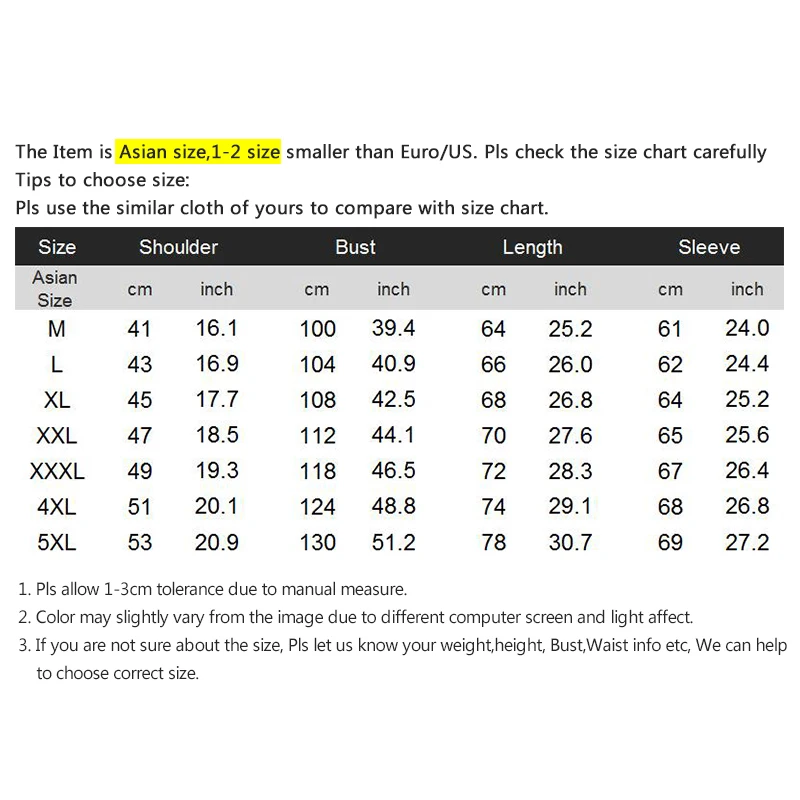 The Item is Asian size,1-2 size smaller than Euro/US. Pls check the size chart carefully
Tips to choose size:
Pls use the similar cloth of yours to compare with size chart.

| Size | Shoulder | | Bust | | Length | | Sleeve | |
|---|---|---|---|---|---|---|---|---|
| Asian Size | cm | inch | cm | inch | cm | inch | cm | inch |
| M | 41 | 16.1 | 100 | 39.4 | 64 | 25.2 | 61 | 24.0 |
| L | 43 | 16.9 | 104 | 40.9 | 66 | 26.0 | 62 | 24.4 |
| XL | 45 | 17.7 | 108 | 42.5 | 68 | 26.8 | 64 | 25.2 |
| XXL | 47 | 18.5 | 112 | 44.1 | 70 | 27.6 | 65 | 25.6 |
| XXXL | 49 | 19.3 | 118 | 46.5 | 72 | 28.3 | 67 | 26.4 |
| 4XL | 51 | 20.1 | 124 | 48.8 | 74 | 29.1 | 68 | 26.8 |
| 5XL | 53 | 20.9 | 130 | 51.2 | 78 | 30.7 | 69 | 27.2 |

1. Pls allow 1-3cm tolerance due to manual measure.
2. Color may slightly vary from the image due to different computer screen and light affect.
3. If you are not sure about the size, Pls let us know your weight,height, Bust,Waist info etc, We can help to choose correct size.